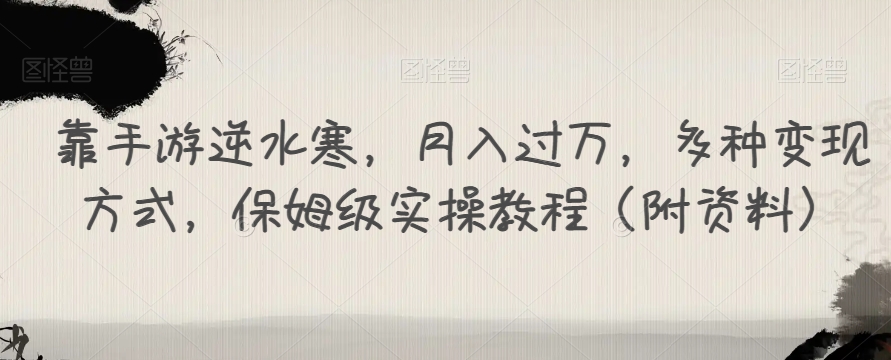 图怪兽 图怪兽 图怪兽

靠手游逆水寒，月入过万，多种变现方式，保姆级实操教程（附资料）